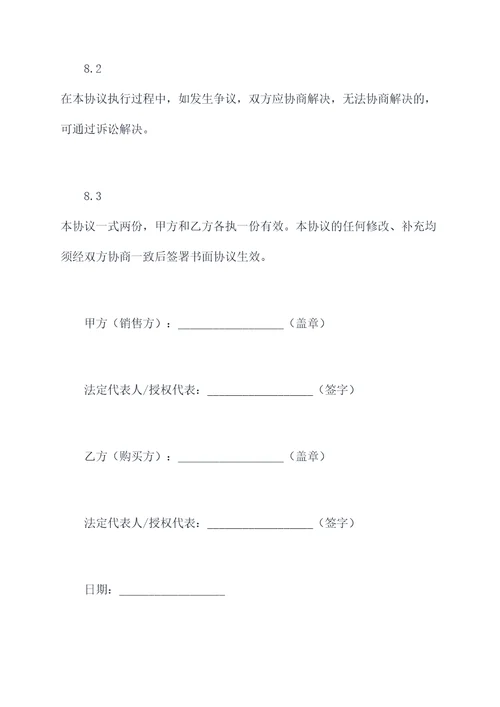 8.2

在本协议执行过程中，如发生争议，双方应协商解决，无法协商解决的，可通过诉讼解决。

8.3

本协议一式两份，甲方和乙方各执一份有效。本协议的任何修改、补充均须经双方协商一致后签署书面协议生效。

甲方（销售方）：__________________（盖章）

法定代表人/授权代表：__________________（签字）

乙方（购买方）：__________________（盖章）

法定代表人/授权代表：__________________（签字）

日期：__________________